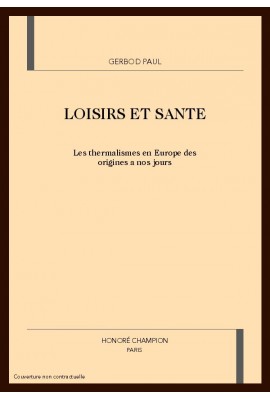 GERBOD PAUL

LOISIRS ET SANTE

Les thermalismes en Europe des origines a nos jours

HONORÉ CHAMPION
PARIS

Couverture non contractuelle